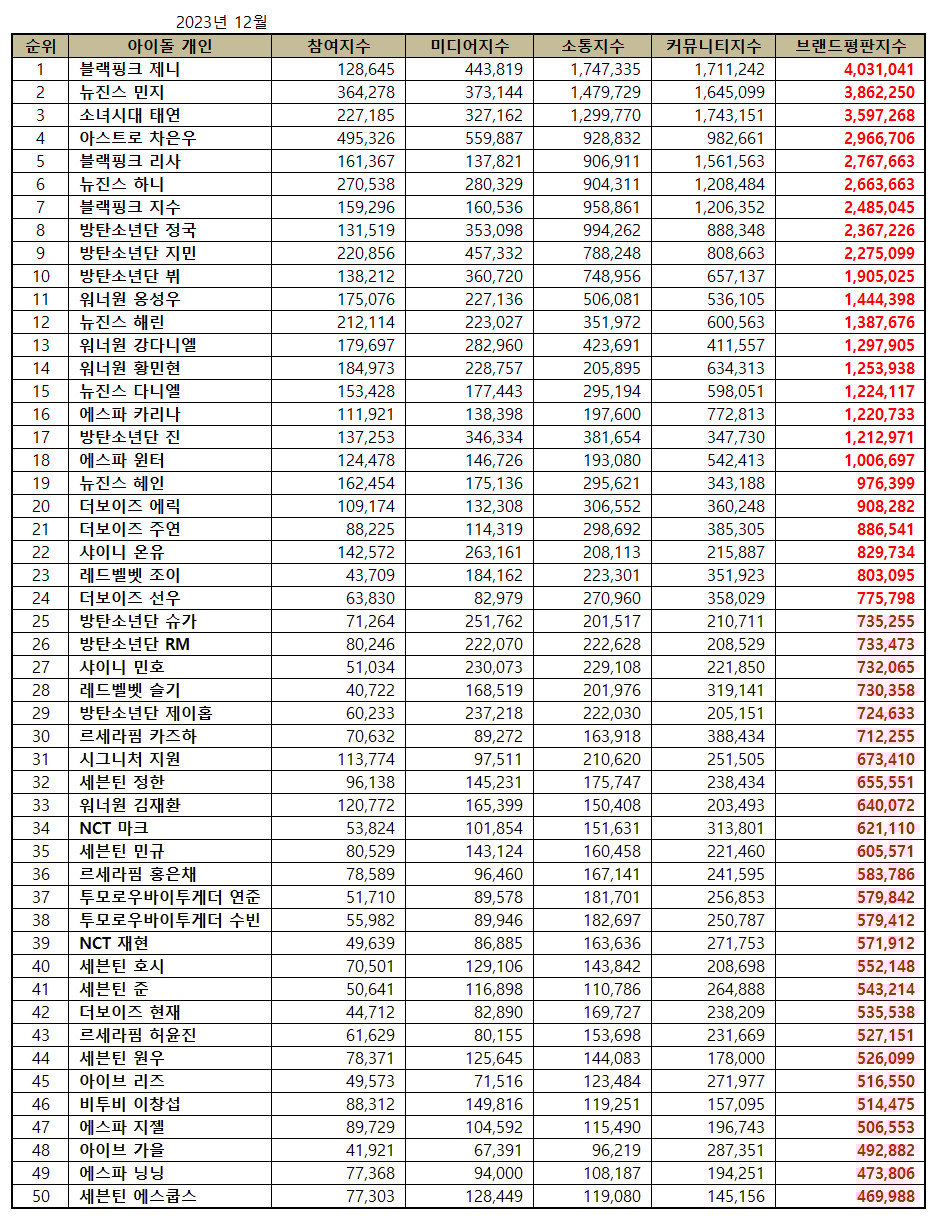 2023년 12월

| 순위 | 아이돌 개인 | 참여지수 | 미디어지수 | 소통지수 | 커뮤니티지수 | 브랜드평판지수 |
|---|---|---|---|---|---|---|
| 1 | 블랙핑크 제니 | 128,645 | 443,819 | 1,747,335 | 1,711,242 | 4,031,041 |
| 2 | 뉴진스 민지 | 364,278 | 373,144 | 1,479,729 | 1,645,099 | 3,862,250 |
| 3 | 소녀시대 태연 | 227,185 | 327,162 | 1,299,770 | 1,743,151 | 3,597,268 |
| 4 | 아스트로 차은우 | 495,326 | 559,887 | 928,832 | 982,661 | 2,966,706 |
| 5 | 블랙핑크 리사 | 161,367 | 137,821 | 906,911 | 1,561,563 | 2,767,663 |
| 6 | 뉴진스 하니 | 270,538 | 280,329 | 904,311 | 1,208,484 | 2,663,663 |
| 7 | 블랙핑크 지수 | 159,296 | 160,536 | 958,861 | 1,206,352 | 2,485,045 |
| 8 | 방탄소년단 정국 | 131,519 | 353,098 | 994,262 | 888,348 | 2,367,226 |
| 9 | 방탄소년단 지민 | 220,856 | 457,332 | 788,248 | 808,663 | 2,275,099 |
| 10 | 방탄소년단 뷔 | 138,212 | 360,720 | 748,956 | 657,137 | 1,905,025 |
| 11 | 워너원 옹성우 | 175,076 | 227,136 | 506,081 | 536,105 | 1,444,398 |
| 12 | 뉴진스 해린 | 212,114 | 223,027 | 351,972 | 600,563 | 1,387,676 |
| 13 | 워너원 강다니엘 | 179,697 | 282,960 | 423,691 | 411,557 | 1,297,905 |
| 14 | 워너원 황민현 | 184,973 | 228,757 | 205,895 | 634,313 | 1,253,938 |
| 15 | 뉴진스 다니엘 | 153,428 | 177,443 | 295,194 | 598,051 | 1,224,117 |
| 16 | 에스파 카리나 | 111,921 | 138,398 | 197,600 | 772,813 | 1,220,733 |
| 17 | 방탄소년단 진 | 137,253 | 346,334 | 381,654 | 347,730 | 1,212,971 |
| 18 | 에스파 윈터 | 124,478 | 146,726 | 193,080 | 542,413 | 1,006,697 |
| 19 | 뉴진스 혜인 | 162,454 | 175,136 | 295,621 | 343,188 | 976,399 |
| 20 | 더보이즈 에릭 | 109,174 | 132,308 | 306,552 | 360,248 | 908,282 |
| 21 | 더보이즈 주연 | 88,225 | 114,319 | 298,692 | 385,305 | 886,541 |
| 22 | 샤이니 온유 | 142,572 | 263,161 | 208,113 | 215,887 | 829,734 |
| 23 | 레드벨벳 조이 | 43,709 | 184,162 | 223,301 | 351,923 | 803,095 |
| 24 | 더보이즈 선우 | 63,830 | 82,979 | 270,960 | 358,029 | 775,798 |
| 25 | 방탄소년단 슈가 | 71,264 | 251,762 | 201,517 | 210,711 | 735,255 |
| 26 | 방탄소년단 RM | 80,246 | 222,070 | 222,628 | 208,529 | 733,473 |
| 27 | 샤이니 민호 | 51,034 | 230,073 | 229,108 | 221,850 | 732,065 |
| 28 | 레드벨벳 슬기 | 40,722 | 168,519 | 201,976 | 319,141 | 730,358 |
| 29 | 방탄소년단 제이홉 | 60,233 | 237,218 | 222,030 | 205,151 | 724,633 |
| 30 | 르세라핌 카즈하 | 70,632 | 89,272 | 163,918 | 388,434 | 712,255 |
| 31 | 시그니처 지원 | 113,774 | 97,511 | 210,620 | 251,505 | 673,410 |
| 32 | 세븐틴 정한 | 96,138 | 145,231 | 175,747 | 238,434 | 655,551 |
| 33 | 워너원 김재환 | 120,772 | 165,399 | 150,408 | 203,493 | 640,072 |
| 34 | NCT 마크 | 53,824 | 101,854 | 151,631 | 313,801 | 621,110 |
| 35 | 세븐틴 민규 | 80,529 | 143,124 | 160,458 | 221,460 | 605,571 |
| 36 | 르세라핌 홍은채 | 78,589 | 96,460 | 167,141 | 241,595 | 583,786 |
| 37 | 투모로우바이투게더 연준 | 51,710 | 89,578 | 181,701 | 256,853 | 579,842 |
| 38 | 투모로우바이투게더 수빈 | 55,982 | 89,946 | 182,697 | 250,787 | 579,412 |
| 39 | NCT 재현 | 49,639 | 86,885 | 163,636 | 271,753 | 571,912 |
| 40 | 세븐틴 호시 | 70,501 | 129,106 | 143,842 | 208,698 | 552,148 |
| 41 | 세븐틴 준 | 50,641 | 116,898 | 110,786 | 264,888 | 543,214 |
| 42 | 더보이즈 현재 | 44,712 | 82,890 | 169,727 | 238,209 | 535,538 |
| 43 | 르세라핌 허윤진 | 61,629 | 80,155 | 153,698 | 231,669 | 527,151 |
| 44 | 세븐틴 원우 | 78,371 | 125,645 | 144,083 | 178,000 | 526,099 |
| 45 | 아이브 리즈 | 49,573 | 71,516 | 123,484 | 271,977 | 516,550 |
| 46 | 비투비 이창섭 | 88,312 | 149,816 | 119,251 | 157,095 | 514,475 |
| 47 | 에스파 지젤 | 89,729 | 104,592 | 115,490 | 196,743 | 506,553 |
| 48 | 아이브 가을 | 41,921 | 67,391 | 96,219 | 287,351 | 492,882 |
| 49 | 에스파 닝닝 | 77,368 | 94,000 | 108,187 | 194,251 | 473,806 |
| 50 | 세븐틴 에스쿱스 | 77,303 | 128,449 | 119,080 | 145,156 | 469,988 |